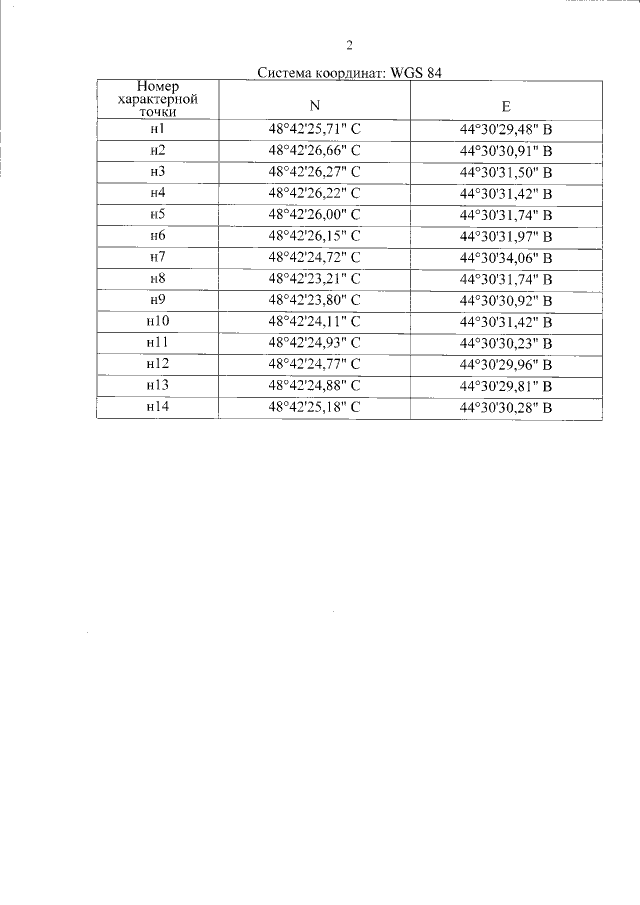 2

Система координат: WGS 84

| Номер характерной точки | N | E |
|---|---|---|
| н1 | 48°42'25,71" С | 44°30'29,48" В |
| н2 | 48°42'26,66" С | 44°30'30,91" В |
| н3 | 48°42'26,27" С | 44°30'31,50" В |
| н4 | 48°42'26,22" С | 44°30'31,42" В |
| н5 | 48°42'26,00" С | 44°30'31,74" В |
| н6 | 48°42'26,15" С | 44°30'31,97" В |
| н7 | 48°42'24,72" С | 44°30'34,06" В |
| н8 | 48°42'23,21" С | 44°30'31,74" В |
| н9 | 48°42'23,80" С | 44°30'30,92" В |
| н10 | 48°42'24,11" С | 44°30'31,42" В |
| н11 | 48°42'24,93" С | 44°30'30,23" В |
| н12 | 48°42'24,77" С | 44°30'29,96" В |
| н13 | 48°42'24,88" С | 44°30'29,81" В |
| н14 | 48°42'25,18" С | 44°30'30,28" В |